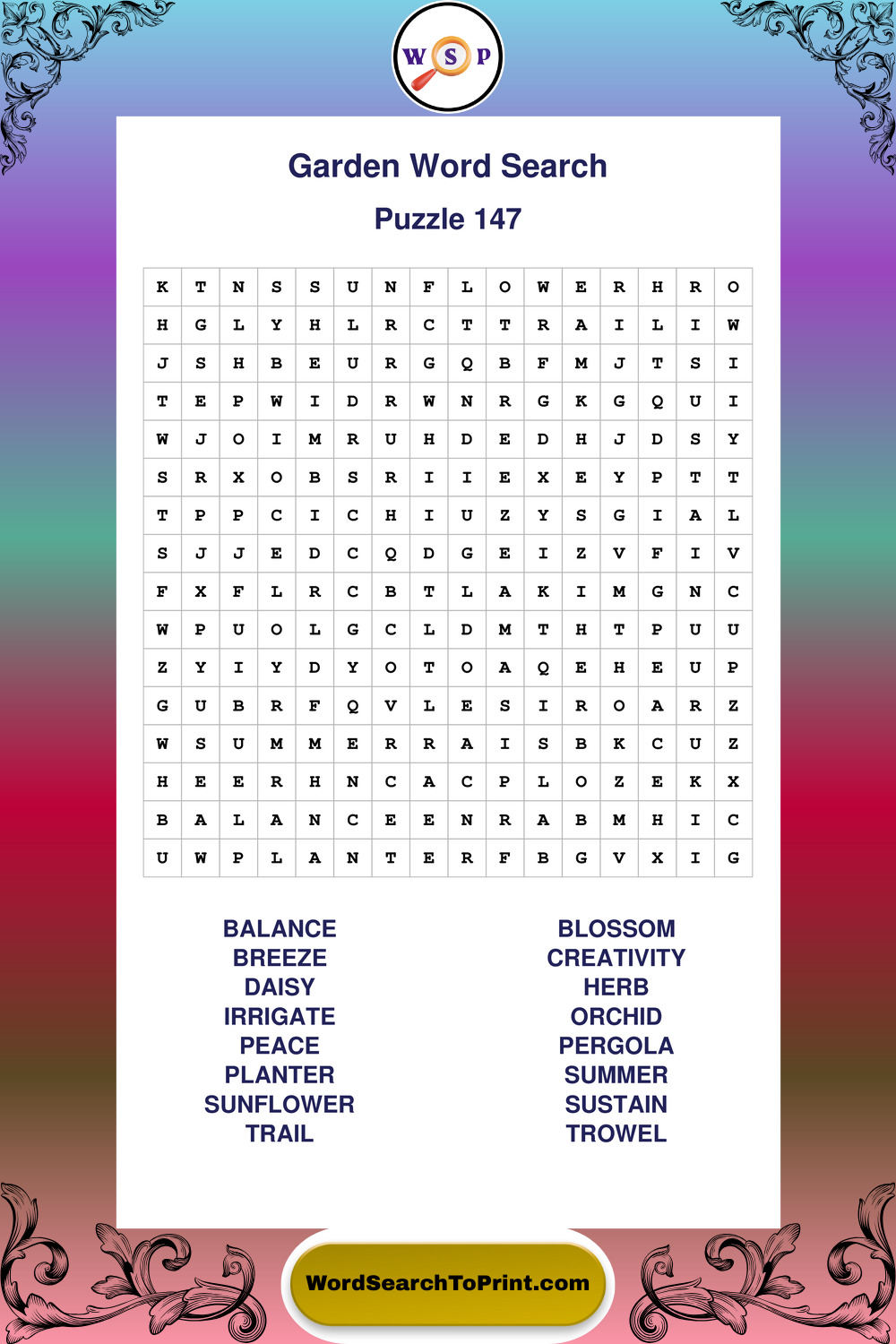 W S P

Garden Word Search

Puzzle 147

| K | T | N | S | S | U | N | F | L | O | W | E | R | H | R | O |
|---|---|---|---|---|---|---|---|---|---|---|---|---|---|---|---|
| H | G | L | Y | H | L | R | C | T | T | R | A | I | L | I | W |
| J | S | H | B | E | U | R | G | Q | B | F | M | J | T | S | I |
| T | E | P | W | I | D | R | W | N | R | G | K | G | Q | U | I |
| W | J | O | I | M | R | U | H | D | E | D | H | J | D | S | Y |
| S | R | X | O | B | S | R | I | I | E | X | E | Y | P | T | T |
| T | P | P | C | I | C | H | I | U | Z | Y | S | G | I | A | L |
| S | J | J | E | D | C | Q | D | G | E | I | Z | V | F | I | V |
| F | X | F | L | R | C | B | T | L | A | K | I | M | G | N | C |
| W | P | U | O | L | G | C | L | D | M | T | H | T | P | U | U |
| Z | Y | I | Y | D | Y | O | T | O | A | Q | E | H | E | U | P |
| G | U | B | R | F | Q | V | L | E | S | I | R | O | A | R | Z |
| W | S | U | M | M | E | R | R | A | I | S | B | K | C | U | Z |
| H | E | E | R | H | N | C | A | C | P | L | O | Z | E | K | X |
| B | A | L | A | N | C | E | E | N | R | A | B | M | H | I | C |
| U | W | P | L | A | N | T | E | R | F | B | G | V | X | I | G |

BALANCE
BREEZE
DAISY
IRRIGATE
PEACE
PLANTER
SUNFLOWER
TRAIL

BLOSSOM
CREATIVITY
HERB
ORCHID
PERGOLA
SUMMER
SUSTAIN
TROWEL

WordSearchToPrint.com